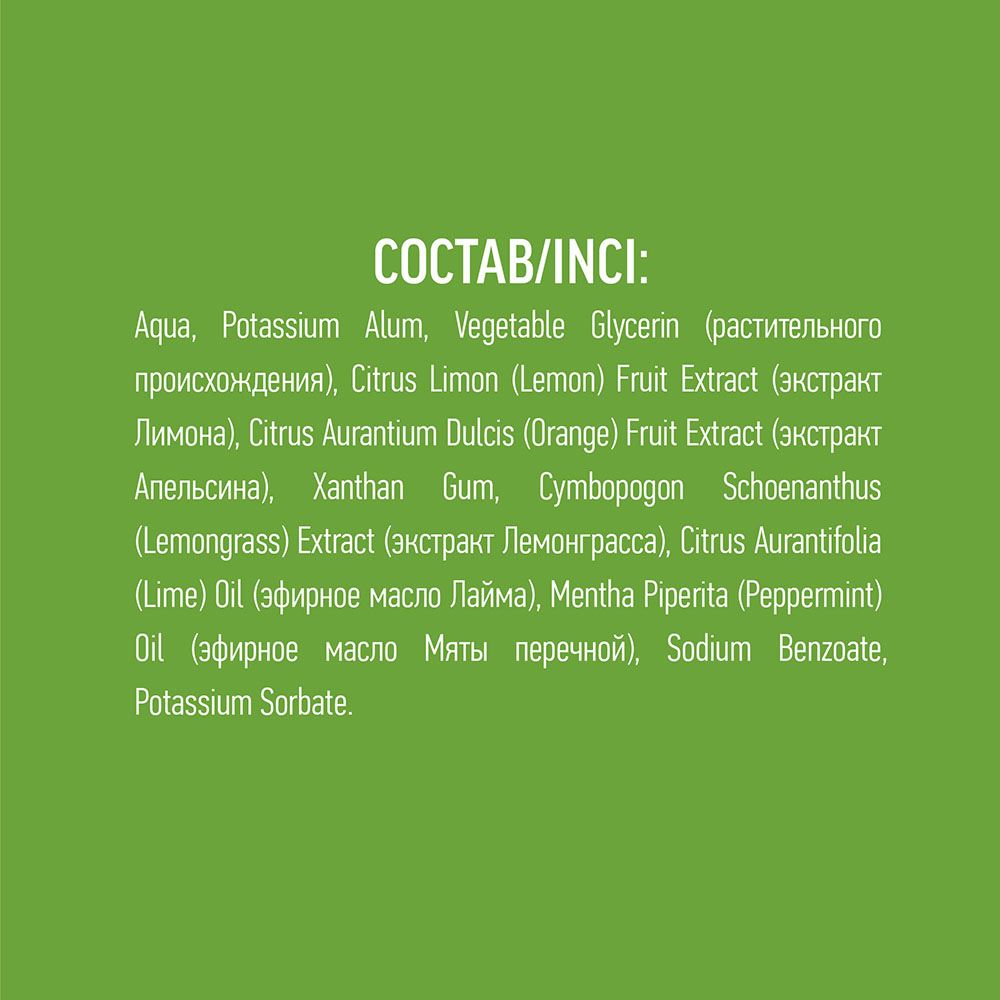 СОСТАВ/INCI:

Aqua, Potassium Alum, Vegetable Glycerin (растительного происхождения), Citrus Limon (Lemon) Fruit Extract (экстракт Лимона), Citrus Aurantium Dulcis (Orange) Fruit Extract (экстракт Апельсина), Xanthan Gum, Cymbopogon Schoenanthus (Lemongrass) Extract (экстракт Лемонграсса), Citrus Aurantifolia (Lime) Oil (эфирное масло Лайма), Mentha Piperita (Peppermint) Oil (эфирное масло Мяты перечной), Sodium Benzoate, Potassium Sorbate.